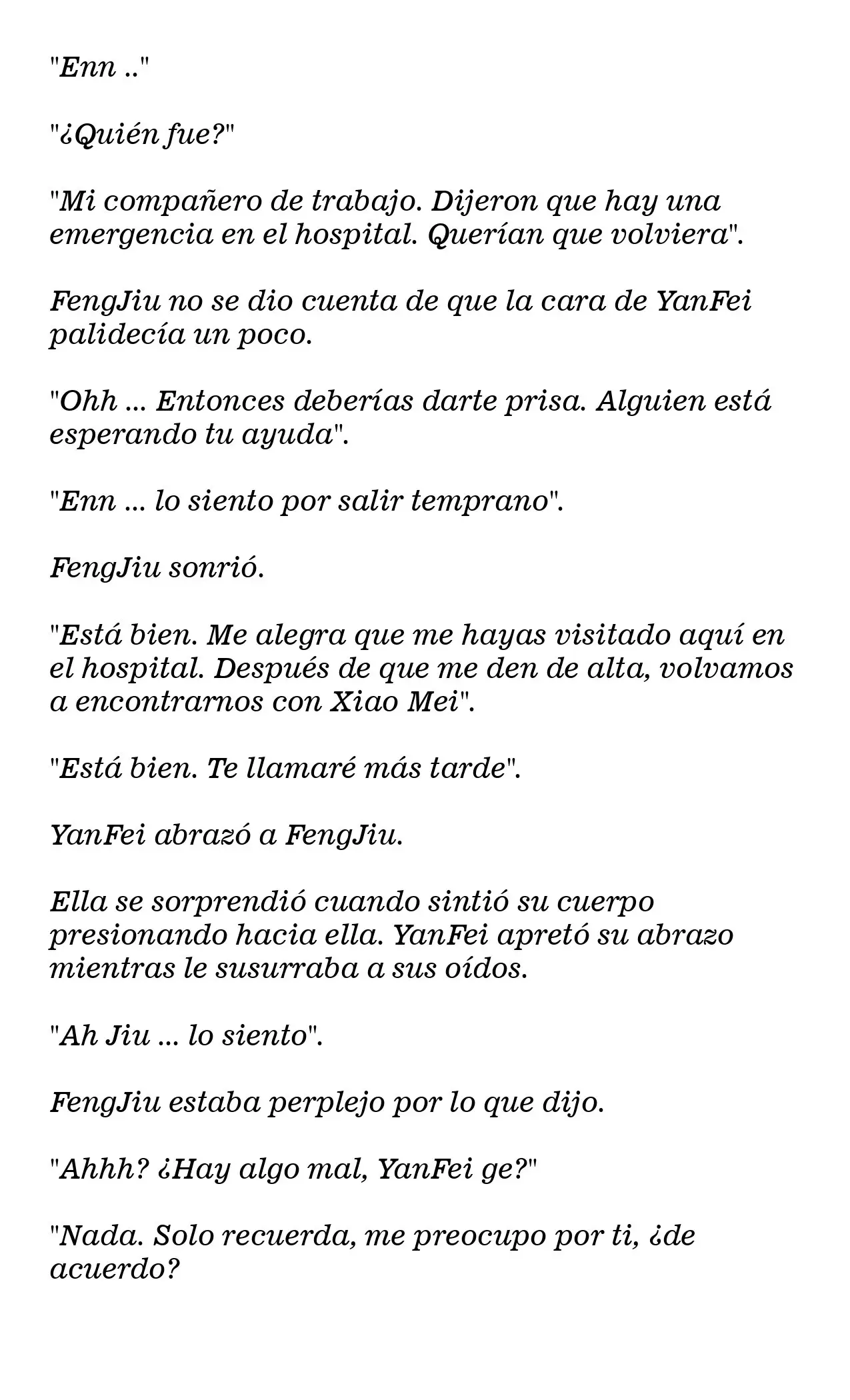 "Enn .."

"¿Quién fue?"

"Mi compañero de trabajo. Dijeron que hay una emergencia en el hospital. Querían que volviera".

FengJiu no se dio cuenta de que la cara de YanFei palidecía un poco.

"Ohh ... Entonces deberías darte prisa. Alguien está esperando tu ayuda".

"Enn ... lo siento por salir temprano".

FengJiu sonrió.

"Está bien. Me alegra que me hayas visitado aquí en el hospital. Después de que me den de alta, volvamos a encontrarnos con Xiao Mei".

"Está bien. Te llamaré más tarde".

YanFei abrazó a FengJiu.

Ella se sorprendió cuando sintió su cuerpo presionando hacia ella. YanFei apretó su abrazo mientras le susurraba a sus oídos.

"Ah Jiu ... lo siento".

FengJiu estaba perplejo por lo que dijo.

"Ahhh? ¿Hay algo mal, YanFei ge?"

"Nada. Solo recuerda, me preocupo por ti, ¿de acuerdo?